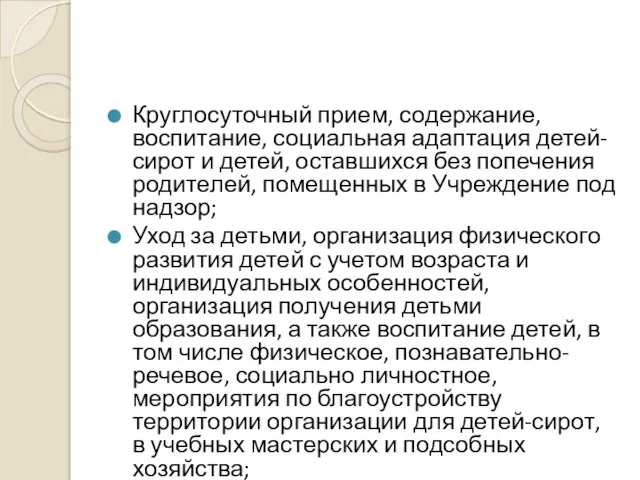 Круглосуточный прием, содержание, воспитание, социальная адаптация детей-сирот и детей, оставшихся без попечения родителей, помещенных в Учреждение под надзор;

Уход за детьми, организация физического развития детей с учетом возраста и индивидуальных особенностей, организация получения детьми образования, а также воспитание детей, в том числе физическое, познавательно-речевое, социально личностное, мероприятия по благоустройству территории организации для детей-сирот, в учебных мастерских и подсобных хозяйства;